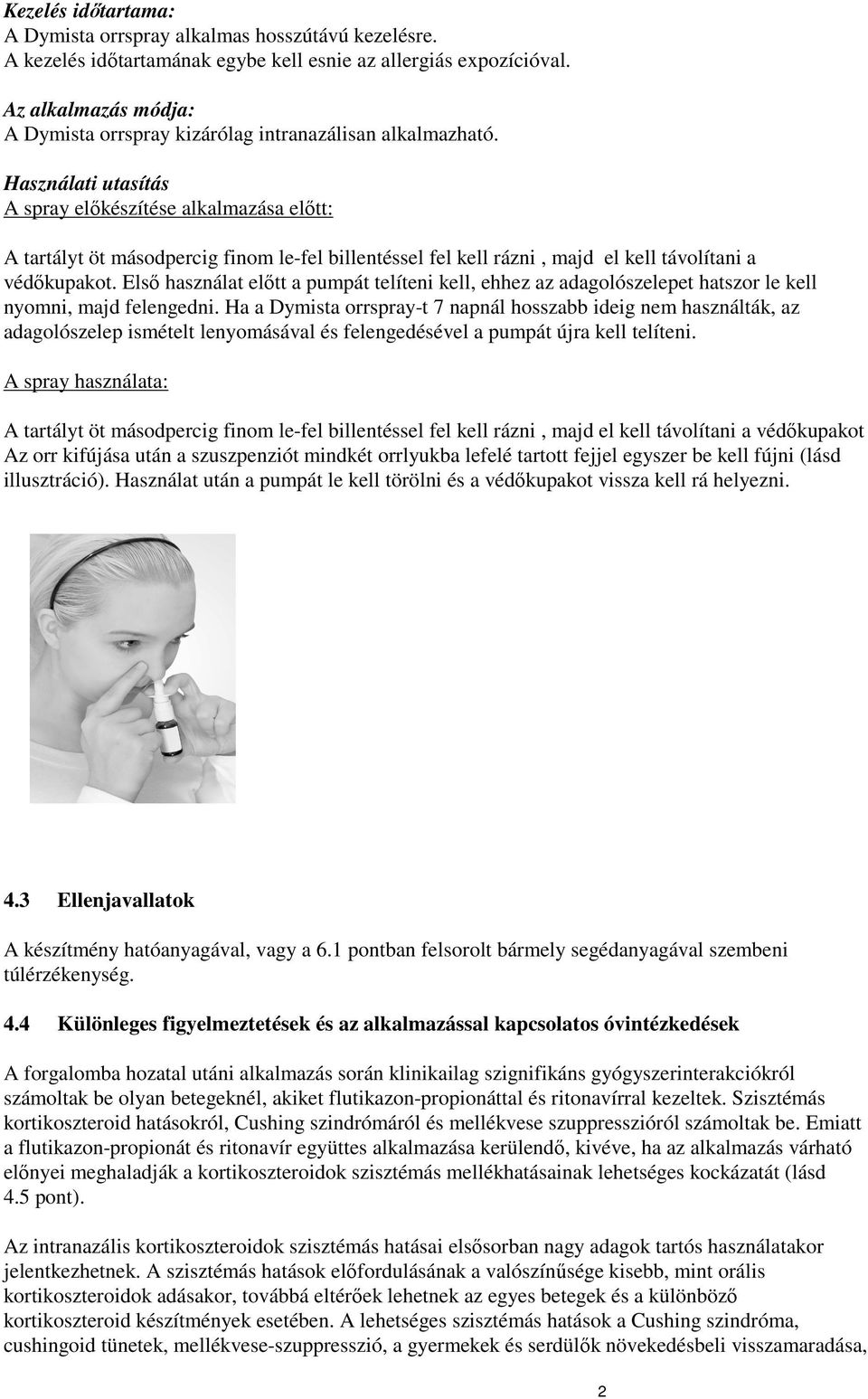 Kezelés időtartama:
A Dymista orrspray alkalmas hosszútávú kezelésre.
A kezelés időtartamának egybe kell esnie az allergiás expozícióval.

Az alkalmazás módja:
A Dymista orrspray kizárólag intranazálisan alkalmazható.

Használati utasítás
A spray előkészítése alkalmazása előtt:

A tartályt öt másodpercig finom le-fel billentéssel fel kell rázni , majd el kell távolítani a védőkupakot. Első használat előtt a pumpát telíteni kell, ehhez az adagolószelepet hatszor le kell nyomni, majd felengedni. Ha a Dymista orrspray-t 7 napnál hosszabb ideig nem használták, az adagolószelep ismételt lenyomásával és felengedésével a pumpát újra kell telíteni.

A spray használata:

A tartályt öt másodpercig finom le-fel billentéssel fel kell rázni , majd el kell távolítani a védőkupakot Az orr kifújása után a szuszpenziót mindkét orrlyukba lefelé tartott fejjel egyszer be kell fújni (lásd illusztráció). Használat után a pumpát le kell törölni és a védőkupakot vissza kell rá helyezni.

4.3 Ellenjavallatok

A készítmény hatóanyagával, vagy a 6.1 pontban felsorolt bármely segédanyagával szembeni túlérzékenység.

4.4 Különleges figyelmeztetések és az alkalmazással kapcsolatos óvintézkedések

A forgalomba hozatal utáni alkalmazás során klinikailag szignifikáns gyógyszerinterakciókról számoltak be olyan betegeknél, akiket flutikazon-propionáttal és ritonavírral kezeltek. Szisztémás kortikoszteroid hatásokról, Cushing szindrómáról és mellékvese szuppresszióról számoltak be. Emiatt a flutikazon-propionát és ritonavír együttes alkalmazása kerülendő, kivéve, ha az alkalmazás várható előnyei meghaladják a kortikoszteroidok szisztémás mellékhatásainak lehetséges kockázatát (lásd 4.5 pont).

Az intranazális kortikoszteroidok szisztémás hatásai elsősorban nagy adagok tartós használatakor jelentkezhetnek. A szisztémás hatások előfordulásának a valószínűsége kisebb, mint orális kortikoszteroidok adásakor, továbbá eltérőek lehetnek az egyes betegek és a különböző kortikoszteroid készítmények esetében. A lehetséges szisztémás hatások a Cushing szindróma, cushingoid tünetek, mellékvese-szuppresszió, a gyermekek és serdülők növekedésbeli visszamaradása,

2